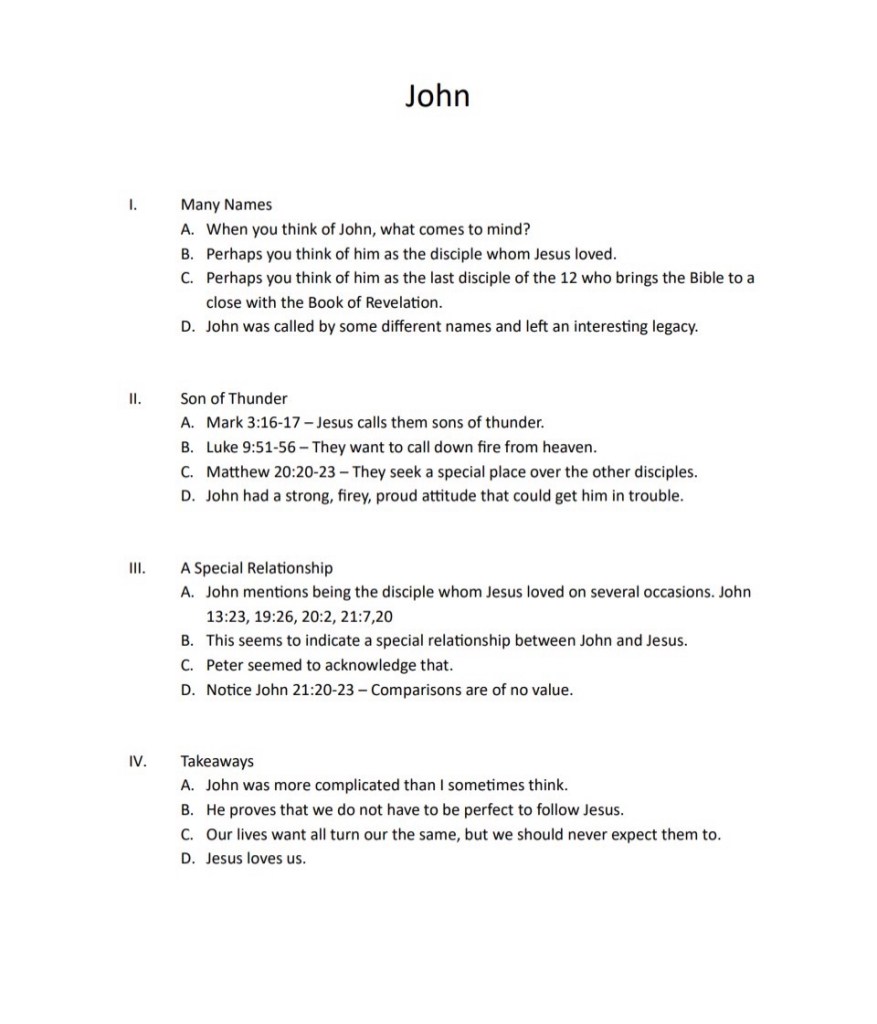 John

I. Many Names

A. When you think of John, what comes to mind?
B. Perhaps you think of him as the disciple whom Jesus loved.
C. Perhaps you think of him as the last disciple of the 12 who brings the Bible to a close with the Book of Revelation.
D. John was called by some different names and left an interesting legacy.

II. Son of Thunder

A. Mark 3:16-17 – Jesus calls them sons of thunder.
B. Luke 9:51-56 – They want to call down fire from heaven.
C. Matthew 20:20-23 – They seek a special place over the other disciples.
D. John had a strong, firey, proud attitude that could get him in trouble.

III. A Special Relationship

A. John mentions being the disciple whom Jesus loved on several occasions. John 13:23, 19:26, 20:2, 21:7,20
B. This seems to indicate a special relationship between John and Jesus.
C. Peter seemed to acknowledge that.
D. Notice John 21:20-23 – Comparisons are of no value.

IV. Takeaways

A. John was more complicated than I sometimes think.
B. He proves that we do not have to be perfect to follow Jesus.
C. Our lives want all turn our the same, but we should never expect them to.
D. Jesus loves us.